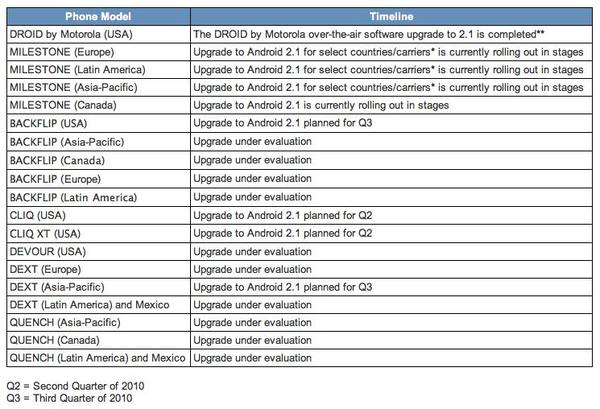 | Phone Model | Timeline |
|---|---|
| DROID by Motorola (USA) | The DROID by Motorola over-the-air software upgrade to 2.1 is completed** |
| MILESTONE (Europe) | Upgrade to Android 2.1 for select countries/carriers* is currently rolling out in stages |
| MILESTONE (Latin America) | Upgrade to Android 2.1 for select countries/carriers* is currently rolling out in stages |
| MILESTONE (Asia-Pacific) | Upgrade to Android 2.1 for select countries/carriers* is currently rolling out in stages |
| MILESTONE (Canada) | Upgrade to Android 2.1 is currently rolling out in stages |
| BACKFLIP (USA) | Upgrade to Android 2.1 planned for Q3 |
| BACKFLIP (Asia-Pacific) | Upgrade under evaluation |
| BACKFLIP (Canada) | Upgrade under evaluation |
| BACKFLIP (Europe) | Upgrade under evaluation |
| BACKFLIP (Latin America) | Upgrade under evaluation |
| CLIQ (USA) | Upgrade to Android 2.1 planned for Q2 |
| CLIQ XT (USA) | Upgrade to Android 2.1 planned for Q2 |
| DEVOUR (USA) | Upgrade under evaluation |
| DEXT (Europe) | Upgrade under evaluation |
| DEXT (Asia-Pacific) | Upgrade to Android 2.1 planned for Q3 |
| DEXT (Latin America) and Mexico | Upgrade under evaluation |
| QUENCH (Asia-Pacific) | Upgrade under evaluation |
| QUENCH (Canada) | Upgrade under evaluation |
| QUENCH (Latin America) and Mexico | Upgrade under evaluation |

Q2 = Second Quarter of 2010
Q3 = Third Quarter of 2010